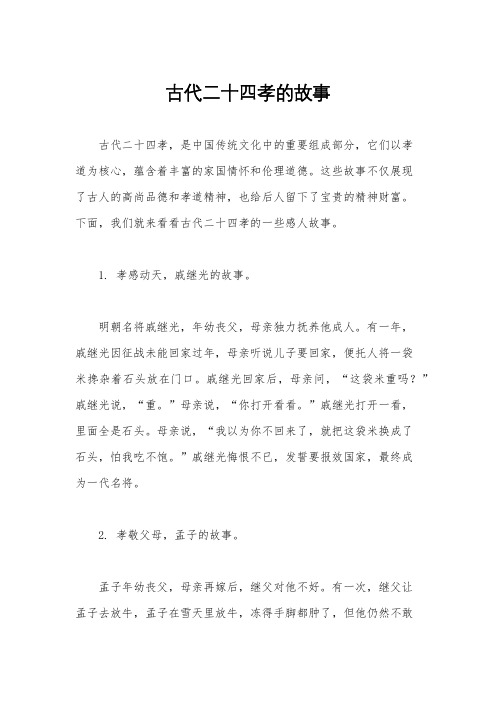 古代二十四孝的故事

古代二十四孝，是中国传统文化中的重要组成部分，它们以孝道为核心，蕴含着丰富的家国情怀和伦理道德。这些故事不仅展现了古人的高尚品德和孝道精神，也给后人留下了宝贵的精神财富。下面，我们就来看看古代二十四孝的一些感人故事。

1. 孝感动天，戚继光的故事。

明朝名将戚继光，年幼丧父，母亲独力抚养他成人。有一年，戚继光因征战未能回家过年，母亲听说儿子要回家，便托人将一袋米掺杂着石头放在门口。戚继光回家后，母亲问，“这袋米重吗？”戚继光说，“重。”母亲说，“你打开看看。”戚继光打开一看，里面全是石头。母亲说，“我以为你不回来了，就把这袋米换成了石头，怕我吃不饱。”戚继光悔恨不已，发誓要报效国家，最终成为一代名将。

2. 孝敬父母，孟子的故事。

孟子年幼丧父，母亲再嫁后，继父对他不好。有一次，继父让孟子去放牛，孟子在雪天里放牛，冻得手脚都肿了，但他仍然不敢